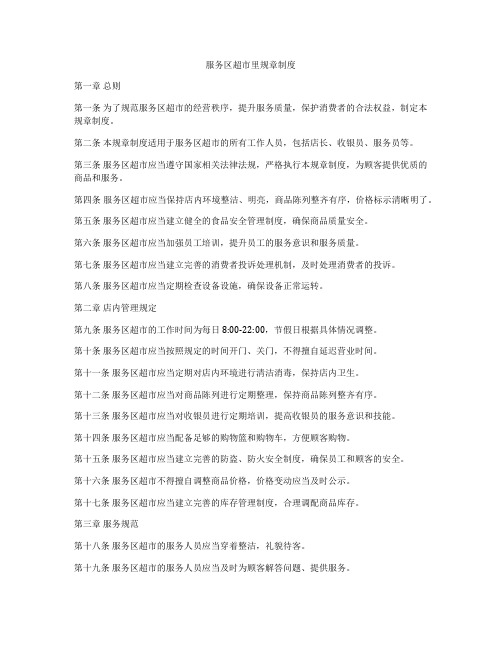 服务区超市里规章制度

第一章 总则

第一条 为了规范服务区超市的经营秩序，提升服务质量，保护消费者的合法权益，制定本规章制度。

第二条 本规章制度适用于服务区超市的所有工作人员，包括店长、收银员、服务员等。

第三条 服务区超市应当遵守国家相关法律法规，严格执行本规章制度，为顾客提供优质的商品和服务。

第四条 服务区超市应当保持店内环境整洁、明亮，商品陈列整齐有序，价格标示清晰明了。

第五条 服务区超市应当建立健全的食品安全管理制度，确保商品质量安全。

第六条 服务区超市应当加强员工培训，提升员工的服务意识和服务质量。

第七条 服务区超市应当建立完善的消费者投诉处理机制，及时处理消费者的投诉。

第八条 服务区超市应当定期检查设备设施，确保设备正常运转。

第二章 店内管理规定

第九条 服务区超市的工作时间为每日 8:00-22:00，节假日根据具体情况调整。

第十条 服务区超市应当按照规定的时间开门、关门，不得擅自延迟营业时间。

第十一条 服务区超市应当定期对店内环境进行清洁消毒，保持店内卫生。

第十二条 服务区超市应当对商品陈列进行定期整理，保持商品陈列整齐有序。

第十三条 服务区超市应当对收银员进行定期培训，提高收银员的服务意识和技能。

第十四条 服务区超市应当配备足够的购物篮和购物车，方便顾客购物。

第十五条 服务区超市应当建立完善的防盗、防火安全制度，确保员工和顾客的安全。

第十六条 服务区超市不得擅自调整商品价格，价格变动应当及时公示。

第十七条 服务区超市应当建立完善的库存管理制度，合理调配商品库存。

第三章 服务规范

第十八条 服务区超市的服务人员应当穿着整洁，礼貌待客。

第十九条 服务区超市的服务人员应当及时为顾客解答问题、提供服务。